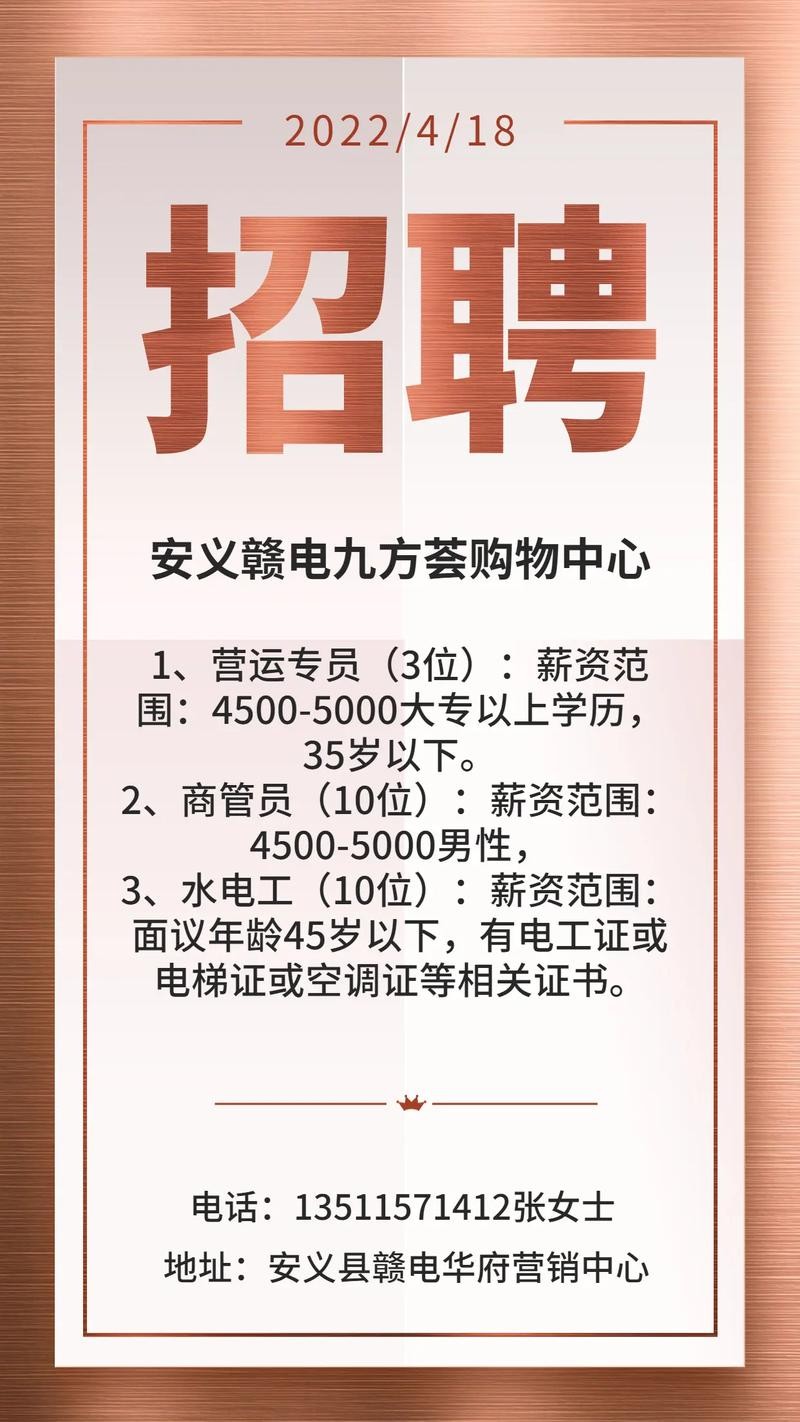 2022/4/18

招聘

安义赣电九方荟购物中心

1、营运专员（3位）：薪资范围：4500-5000大专以上学历，35岁以下。
2、商管员（10位）：薪资范围：4500-5000男性，
3、水电工（10位）：薪资范围：面议年龄45岁以下，有电工证或电梯证或空调证等相关证书。

电话：13511571412张女士
地址：安义县赣电华府营销中心